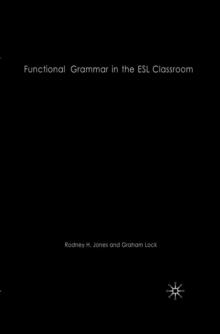 Functional Grammar in the ESL Classroom

Rodney H. Jones and Graham Lock